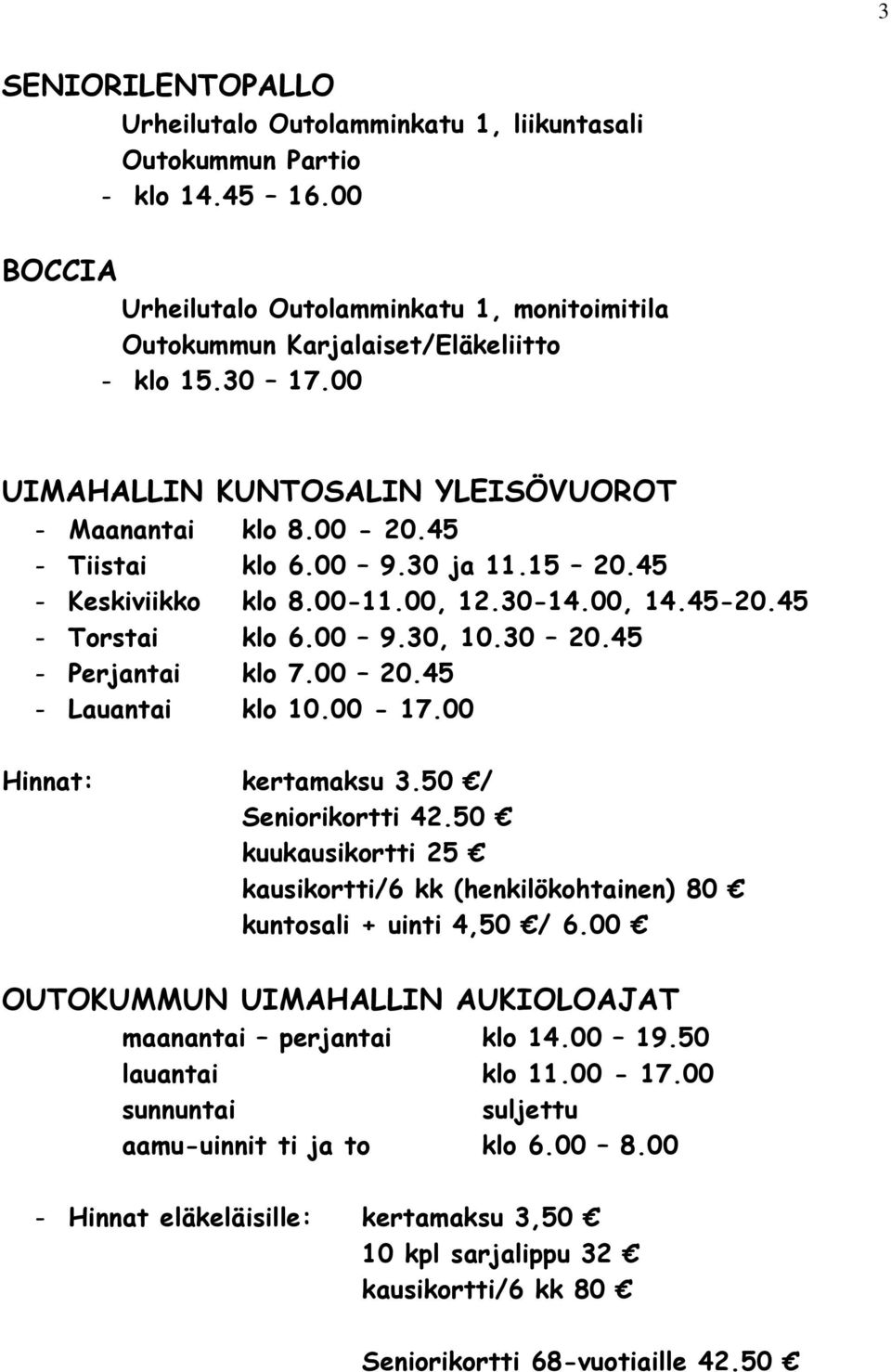 3

SENIORILENTOPALLO
Urheilutalo Outolamminkatu 1, liikuntasali
Outokummun Partio
- klo 14.45 – 16.00

BOCCIA
Urheilutalo Outolamminkatu 1, monitoimitila
Outokummun Karjalaiset/Eläkeliitto
- klo 15.30 – 17.00

UIMAHALLIN KUNTOSALIN YLEISÖVUOROT
- Maanantai klo 8.00 - 20.45
- Tiistai klo 6.00 – 9.30 ja 11.15 – 20.45
- Keskiviikko klo 8.00-11.00, 12.30-14.00, 14.45-20.45
- Torstai klo 6.00 – 9.30, 10.30 – 20.45
- Perjantai klo 7.00 – 20.45
- Lauantai klo 10.00 - 17.00

Hinnat: kertamaksu 3.50 €/
Seniorikortti 42.50 €
kuukausikortti 25 €
kausikortti/6 kk (henkilökohtainen) 80 €
kuntosali + uinti 4,50 €/ 6.00 €

OUTOKUMMUN UIMAHALLIN AUKIOLOAJAT
maanantai – perjantai klo 14.00 – 19.50
lauantai klo 11.00 - 17.00
sunnuntai suljettu
aamu-uinnit ti ja to klo 6.00 – 8.00

- Hinnat eläkeläisille: kertamaksu 3,50 €
10 kpl sarjalippu 32 €
kausikortti/6 kk 80 €

Seniorikortti 68-vuotiaille 42.50 €